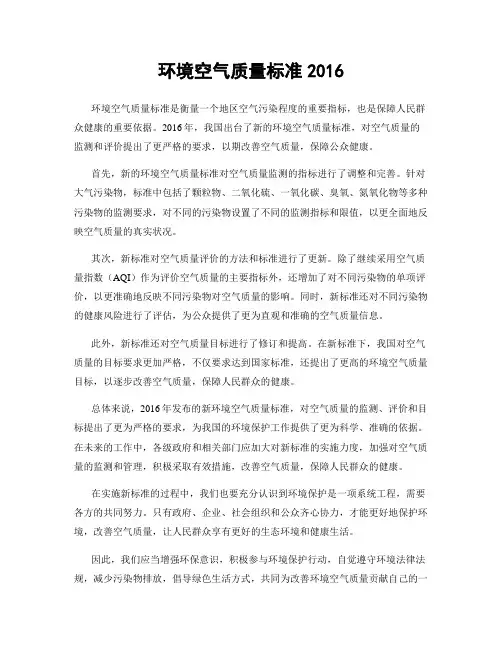 环境空气质量标准 2016

环境空气质量标准是衡量一个地区空气污染程度的重要指标，也是保障人民群众健康的重要依据。2016年，我国出台了新的环境空气质量标准，对空气质量的监测和评价提出了更严格的要求，以期改善空气质量，保障公众健康。

首先，新的环境空气质量标准对空气质量监测的指标进行了调整和完善。针对大气污染物，标准中包括了颗粒物、二氧化硫、一氧化碳、臭氧、氮氧化物等多种污染物的监测要求，对不同的污染物设置了不同的监测指标和限值，以更全面地反映空气质量的真实状况。

其次，新标准对空气质量评价的方法和标准进行了更新。除了继续采用空气质量指数（AQI）作为评价空气质量的主要指标外，还增加了对不同污染物的单项评价，以更准确地反映不同污染物对空气质量的影响。同时，新标准还对不同污染物的健康风险进行了评估，为公众提供了更为直观和准确的空气质量信息。

此外，新标准还对空气质量目标进行了修订和提高。在新标准下，我国对空气质量的目标要求更加严格，不仅要求达到国家标准，还提出了更高的环境空气质量目标，以逐步改善空气质量，保障人民群众的健康。

总体来说，2016年发布的新环境空气质量标准，对空气质量的监测、评价和目标提出了更为严格的要求，为我国的环境保护工作提供了更为科学、准确的依据。在未来的工作中，各级政府和相关部门应加大对新标准的实施力度，加强对空气质量的监测和管理，积极采取有效措施，改善空气质量，保障人民群众的健康。

在实施新标准的过程中，我们也要充分认识到环境保护是一项系统工程，需要各方的共同努力。只有政府、企业、社会组织和公众齐心协力，才能更好地保护环境，改善空气质量，让人民群众享有更好的生态环境和健康生活。

因此，我们应当增强环保意识，积极参与环境保护行动，自觉遵守环境法律法规，减少污染物排放，倡导绿色生活方式，共同为改善环境空气质量贡献自己的一